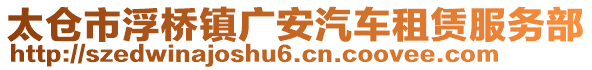 太仓市浮桥镇广安汽车租赁服务部
http://szedwinajoshu6.cn.coovee.com